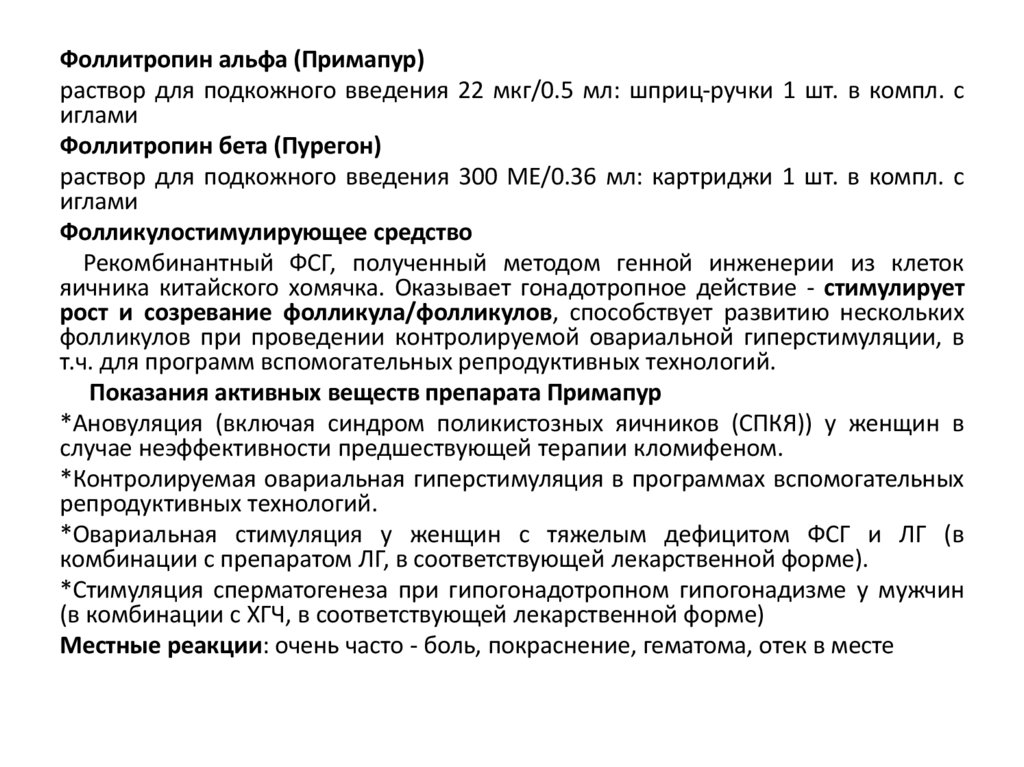 Фоллитропин альфа (Примапур)

раствор для подкожного введения 22 мкг/0.5 мл: шприц-ручки 1 шт. в компл. с иглами

Фоллитропин бета (Пурегон)

раствор для подкожного введения 300 МЕ/0.36 мл: картриджи 1 шт. в компл. с иглами

Фолликулостимулирующее средство

Рекомбинантный ФСГ, полученный методом генной инженерии из клеток яичника китайского хомячка. Оказывает гонадотропное действие - стимулирует рост и созревание фолликула/фолликулов, способствует развитию нескольких фолликулов при проведении контролируемой овариальной гиперстимуляции, в т.ч. для программ вспомогательных репродуктивных технологий.

Показания активных веществ препарата Примапур

*Ановуляция (включая синдром поликистозных яичников (СПКЯ)) у женщин в случае неэффективности предшествующей терапии кломифеном.

*Контролируемая овариальная гиперстимуляция в программах вспомогательных репродуктивных технологий.

*Овариальная стимуляция у женщин с тяжелым дефицитом ФСГ и ЛГ (в комбинации с препаратом ЛГ, в соответствующей лекарственной форме).

*Стимуляция сперматогенеза при гипогонадотропном гипогонадизме у мужчин (в комбинации с ХГЧ, в соответствующей лекарственной форме)

Местные реакции: очень часто - боль, покраснение, гематома, отек в месте